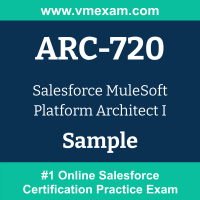 www.vmexam.com

ARC-720

Salesforce MuleSoft Platform Architect I

Sample

#1 Online Salesforce Certification Practice Exam